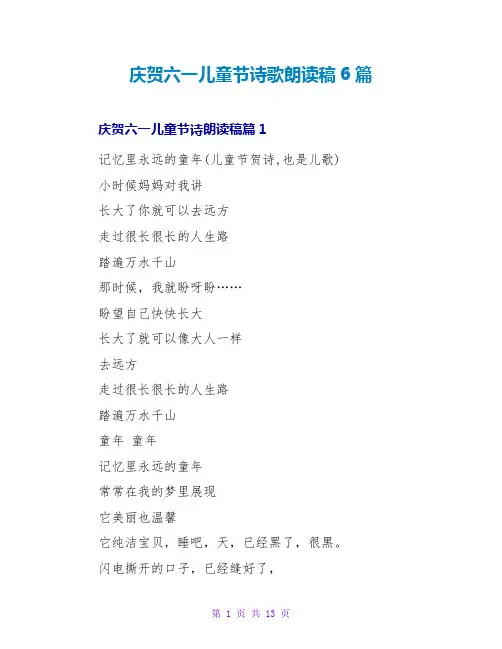 庆贺六一儿童节诗歌朗读稿 6 篇

庆贺六一儿童节诗朗读稿篇 1

记忆里永远的童年(儿童节贺诗,也是儿歌)

小时候妈妈对我讲

长大了你就可以去远方

走过很长很长的人生路

踏遍万水千山

那时候，我就盼呀盼……

盼望自己快快长大

长大了就可以像大人一样

去远方

走过很长很长的人生路

踏遍万水千山

童年 童年

记忆里永远的童年

常常在我的梦里展现

它美丽也温馨

它纯洁宝贝，睡吧，天，已经黑了，很黑。

闪电撕开的口子，已经缝好了，

第 1 页 共 13 页